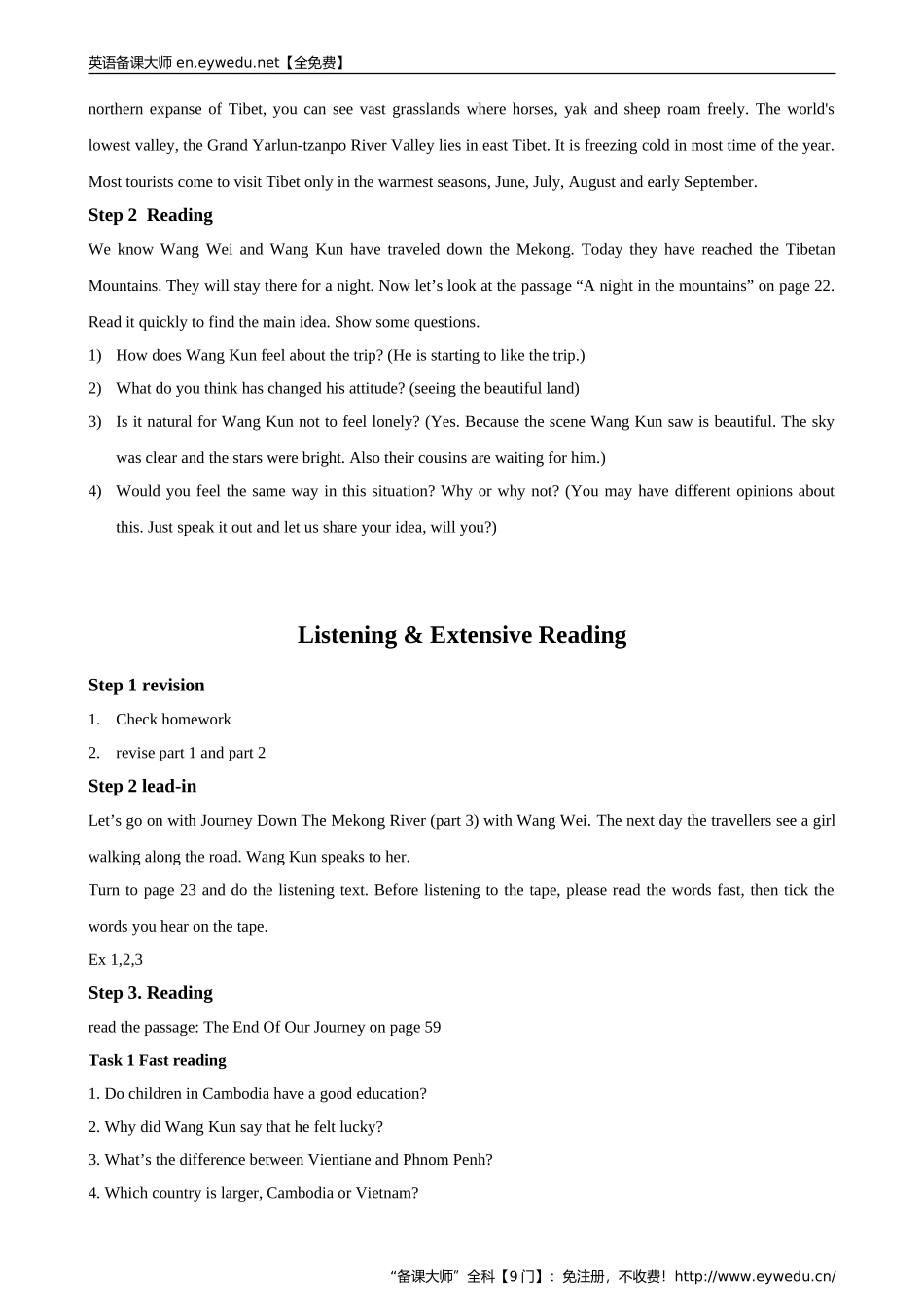 英语备课大师 en.eywedu.net【全免费】

northern expanse of Tibet, you can see vast grasslands where horses, yak and sheep roam freely. The world's lowest valley, the Grand Yarlun-tzanpo River Valley lies in east Tibet. It is freezing cold in most time of the year. Most tourists come to visit Tibet only in the warmest seasons, June, July, August and early September.

Step 2 Reading

We know Wang Wei and Wang Kun have traveled down the Mekong. Today they have reached the Tibetan Mountains. They will stay there for a night. Now let’s look at the passage “A night in the mountains” on page 22. Read it quickly to find the main idea. Show some questions.

1) How does Wang Kun feel about the trip? (He is starting to like the trip.)
2) What do you think has changed his attitude? (seeing the beautiful land)
3) Is it natural for Wang Kun not to feel lonely? (Yes. Because the scene Wang Kun saw is beautiful. The sky was clear and the stars were bright. Also their cousins are waiting for him.)
4) Would you feel the same way in this situation? Why or why not? (You may have different opinions about this. Just speak it out and let us share your idea, will you?)

Listening & Extensive Reading

Step 1 revision

1. Check homework
2. revise part 1 and part 2

Step 2 lead-in

Let’s go on with Journey Down The Mekong River (part 3) with Wang Wei. The next day the travellers see a girl walking along the road. Wang Kun speaks to her.

Turn to page 23 and do the listening text. Before listening to the tape, please read the words fast, then tick the words you hear on the tape.

Ex 1,2,3

Step 3. Reading

read the passage: The End Of Our Journey on page 59

Task 1 Fast reading

1. Do children in Cambodia have a good education?
2. Why did Wang Kun say that he felt lucky?
3. What’s the difference between Vientiane and Phnom Penh?
4. Which country is larger, Cambodia or Vietnam?

“备课大师”全科【9门】：免注册，不收费！http://www.eywedu.cn/